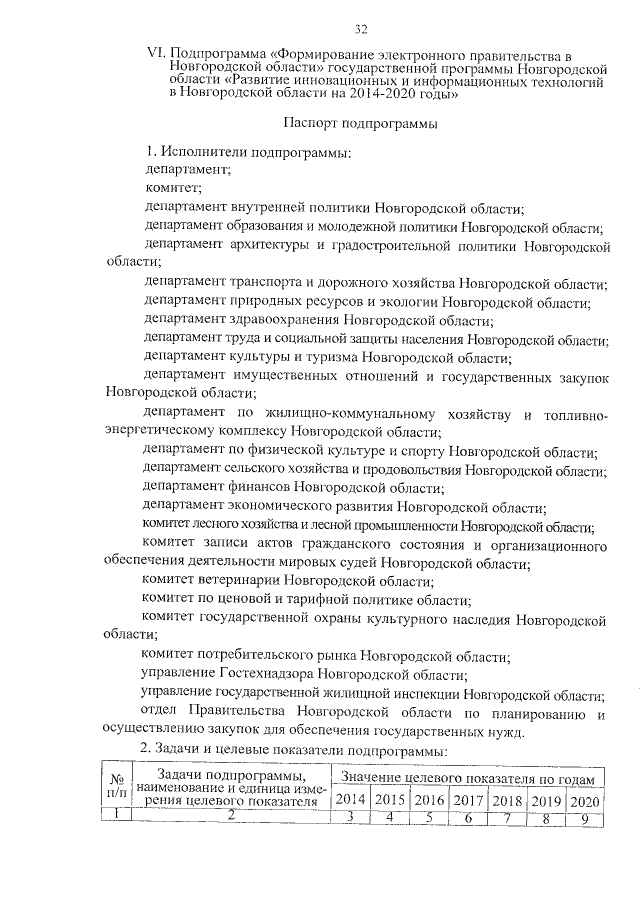 32

VI. Подпрограмма «Формирование электронного правительства в Новгородской области» государственной программы Новгородской области «Развитие инновационных и информационных технологий в Новгородской области на 2014-2020 годы»

Паспорт подпрограммы

1. Исполнители подпрограммы:
департамент;
комитет;
департамент внутренней политики Новгородской области;
департамент образования и молодежной политики Новгородской области;
департамент архитектуры и градостроительной политики Новгородской области;
департамент транспорта и дорожного хозяйства Новгородской области;
департамент природных ресурсов и экологии Новгородской области;
департамент здравоохранения Новгородской области;
департамент труда и социальной защиты населения Новгородской области;
департамент культуры и туризма Новгородской области;
департамент имущественных отношений и государственных закупок Новгородской области;
департамент по жилищно-коммунальному хозяйству и топливно-энергетическому комплексу Новгородской области;
департамент по физической культуре и спорту Новгородской области;
департамент сельского хозяйства и продовольствия Новгородской области;
департамент финансов Новгородской области;
департамент экономического развития Новгородской области;
комитет лесного хозяйства и лесной промышленности Новгородской области;
комитет записи актов гражданского состояния и организационного обеспечения деятельности мировых судей Новгородской области;
комитет ветеринарии Новгородской области;
комитет по ценовой и тарифной политике области;
комитет государственной охраны культурного наследия Новгородской области;
комитет потребительского рынка Новгородской области;
управление Гостехнадзора Новгородской области;
управление государственной жилищной инспекции Новгородской области;
отдел Правительства Новгородской области по планированию и осуществлению закупок для обеспечения государственных нужд.
2. Задачи и целевые показатели подпрограммы:

| № п/п | Задачи подпрограммы, наименование и единица измерения целевого показателя | Значение целевого показателя по годам | | | | | | |
|---|---|---|---|---|---|---|---|---|
| | | 2014 | 2015 | 2016 | 2017 | 2018 | 2019 | 2020 |
| 1 | 2 | 3 | 4 | 5 | 6 | 7 | 8 | 9 |